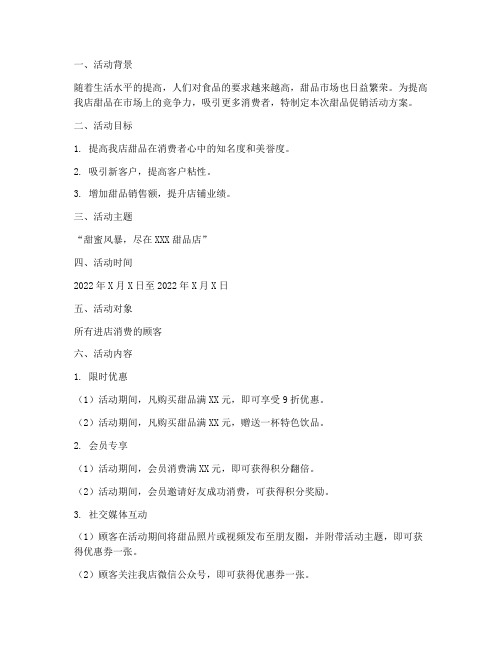 一、活动背景

随着生活水平的提高，人们对食品的要求越来越高，甜品市场也日益繁荣。为提高我店甜品在市场上的竞争力，吸引更多消费者，特制定本次甜品促销活动方案。

二、活动目标

1. 提高我店甜品在消费者心中的知名度和美誉度。

2. 吸引新客户，提高客户粘性。

3. 增加甜品销售额，提升店铺业绩。

三、活动主题

“甜蜜风暴，尽在XXX甜品店”

四、活动时间

2022年X月X日至2022年X月X日

五、活动对象

所有进店消费的顾客

六、活动内容

1. 限时优惠

（1）活动期间，凡购买甜品满XX元，即可享受9折优惠。

（2）活动期间，凡购买甜品满XX元，赠送一杯特色饮品。

2. 会员专享

（1）活动期间，会员消费满XX元，即可获得积分翻倍。

（2）活动期间，会员邀请好友成功消费，可获得积分奖励。

3. 社交媒体互动

（1）顾客在活动期间将甜品照片或视频发布至朋友圈，并附带活动主题，即可获得优惠券一张。

（2）顾客关注我店微信公众号，即可获得优惠券一张。